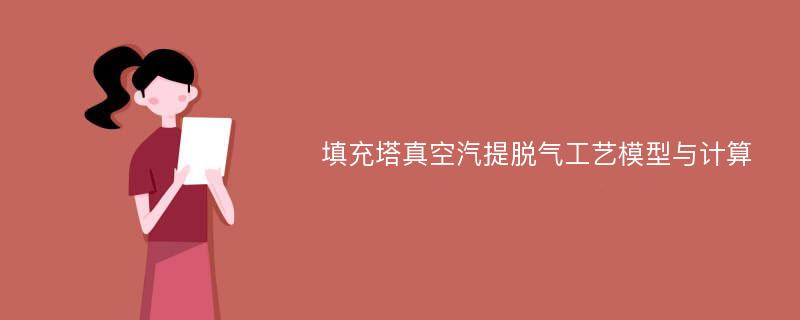 填充塔真空汽提脱气工艺模型与计算